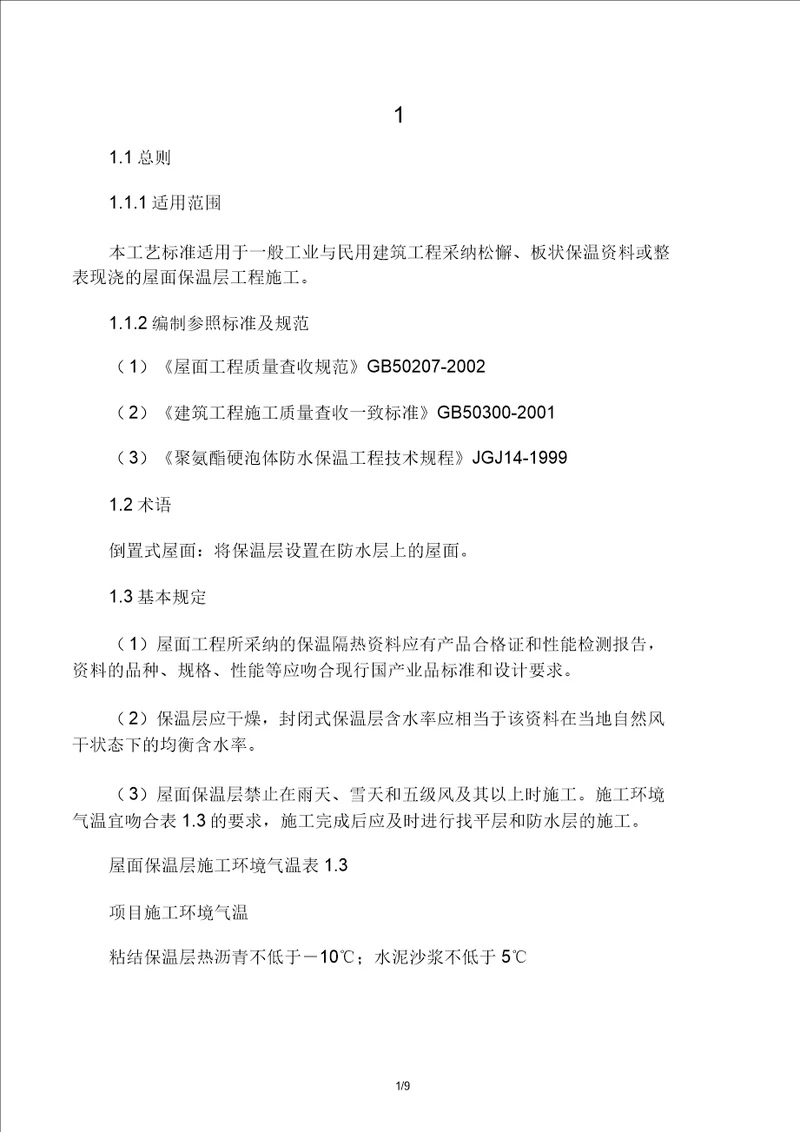 1

1.1 总则

1.1.1 适用范围

本工艺标准适用于一般工业与民用建筑工程采纳松懈、板状保温资料或整表现浇的屋面保温层工程施工。

1.1.2 编制参照标准及规范

（1）《屋面工程质量查收规范》GB50207-2002

（2）《建筑工程施工质量查收一致标准》GB50300-2001

（3）《聚氨酯硬泡体防水保温工程技术规程》JGJ14-1999

1.2 术语

倒置式屋面：将保温层设置在防水层上的屋面。

1.3 基本规定

（1）屋面工程所采纳的保温隔热资料应有产品合格证和性能检测报告，资料的品种、规格、性能等应吻合现行国产业品标准和设计要求。

（2）保温层应干燥，封闭式保温层含水率应相当于该资料在当地自然风干状态下的均衡含水率。

（3）屋面保温层禁止在雨天、雪天和五级风及其以上时施工。施工环境气温宜吻合表 1.3 的要求，施工完成后应及时进行找平层和防水层的施工。

屋面保温层施工环境气温表 1.3

项目施工环境气温

粘结保温层热沥青不低于－10℃；水泥沙浆不低于 5℃

1/9